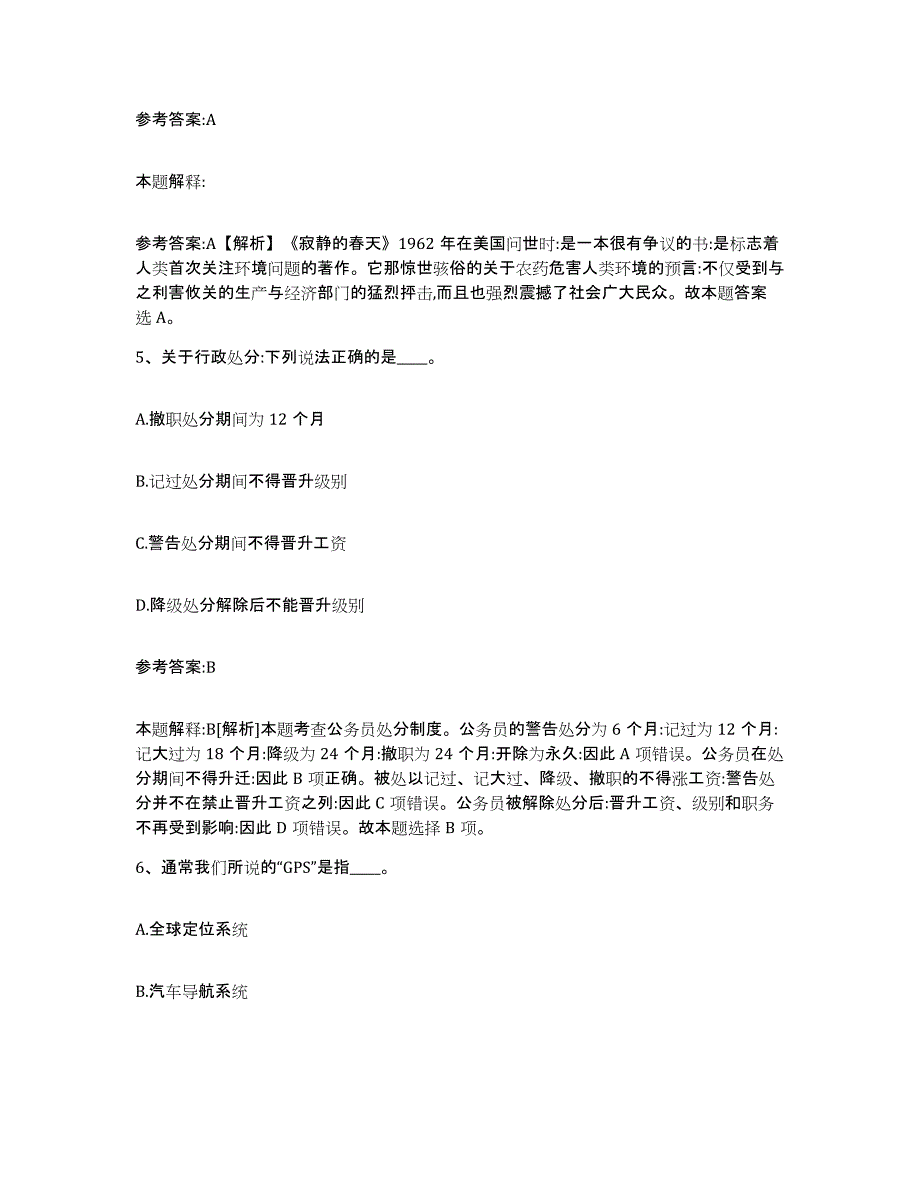 参考答案:A

本题解释:

参考答案:A【解析】《寂静的春天》1962 年在美国问世时:是一本很有争议的书:是标志着人类首次关注环境问题的著作。它那惊世骇俗的关于农药危害人类环境的预言:不仅受到与之利害攸关的生产与经济部门的猛烈抨击,而且也强烈震撼了社会广大民众。故本题答案选 A。

5、关于行政处分:下列说法正确的是____。

A.撤职处分期间为 12 个月

B.记过处分期间不得晋升级别

C.警告处分期间不得晋升工资

D.降级处分解除后不能晋升级别

参考答案:B

本题解释:B[解析]本题考查公务员处分制度。公务员的警告处分为 6 个月:记过为 12 个月:记大过为 18 个月:降级为 24 个月:撤职为 24 个月:开除为永久:因此 A 项错误。公务员在处分期间不得升迁:因此 B 项正确。被处以记过、记大过、降级、撤职的不得涨工资:警告处分并不在禁止晋升工资之列:因此 C 项错误。公务员被解除处分后:晋升工资、级别和职务不再受到影响:因此 D 项错误。故本题选择 B 项。

6、通常我们所说的“GPS”是指____。

A.全球定位系统

B.汽车导航系统